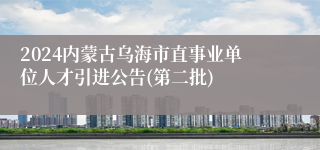 2024内蒙古乌海市直事业单位人才引进公告(第二批)